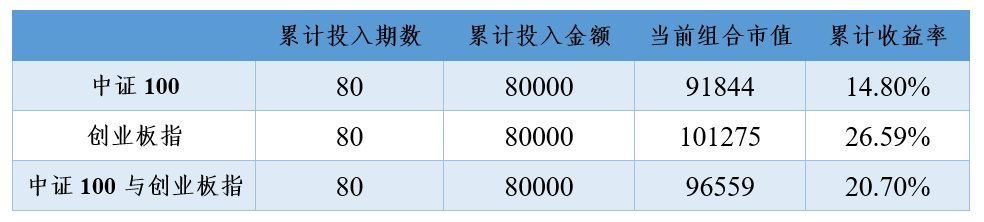 | | 累计投入期数 | 累计投入金额 | 当前组合市值 | 累计收益率 |
|---|---|---|---|---|
| 中证 100 | 80 | 80000 | 91844 | 14.80% |
| 创业板指 | 80 | 80000 | 101275 | 26.59% |
| 中证 100 与创业板指 | 80 | 80000 | 96559 | 20.70% |